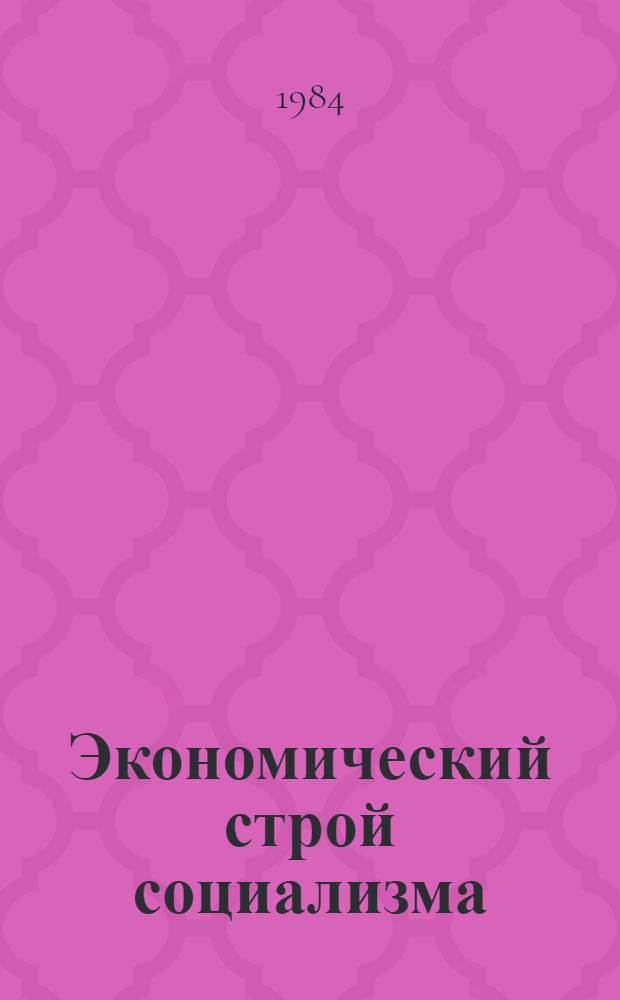 1984

Экономический строй социализма